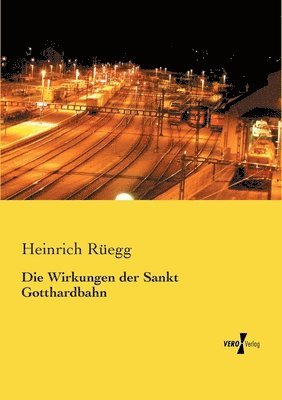 Heinrich Rüegg

Die Wirkungen der Sankt Gotthardbahn

VERO Verlag